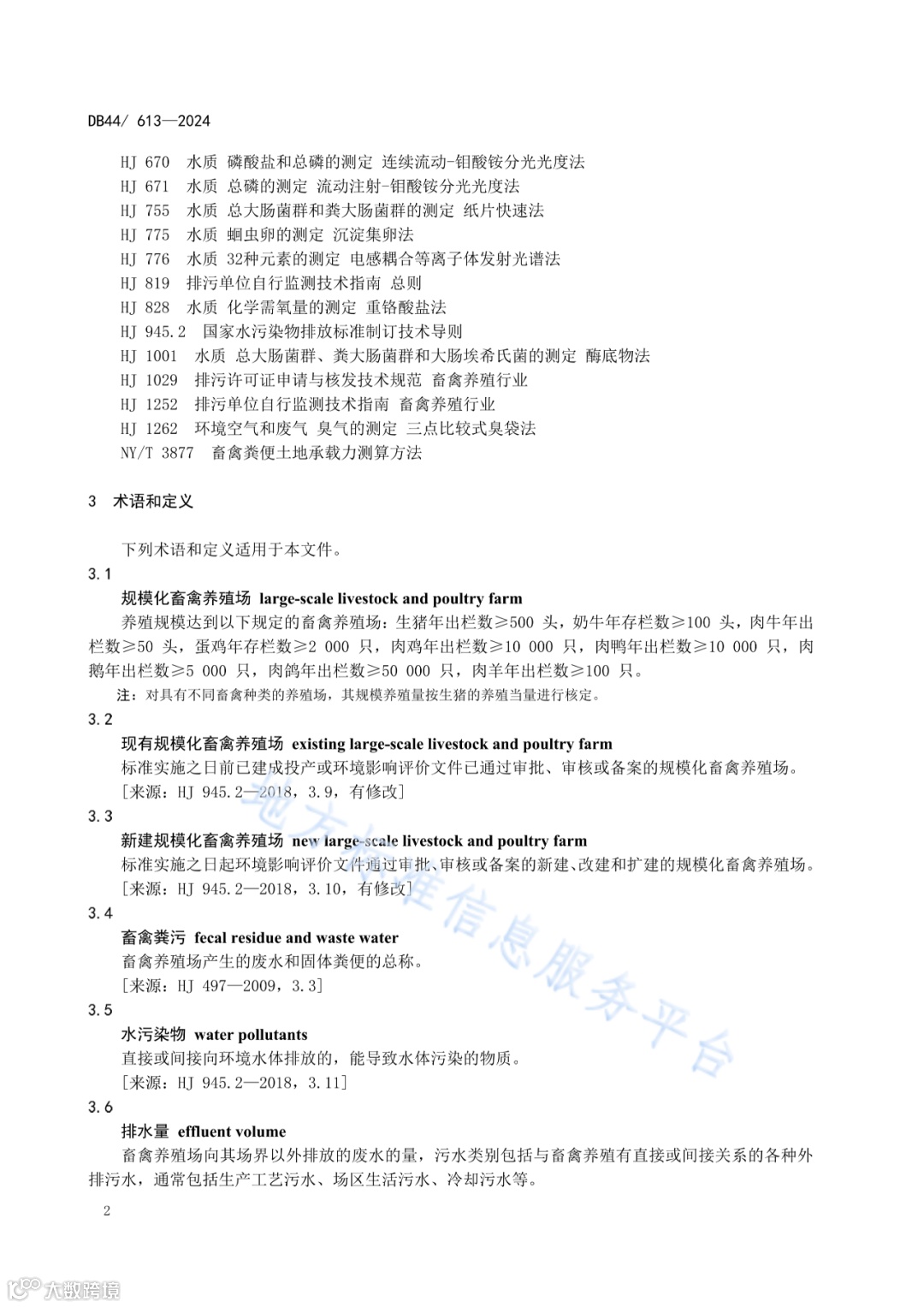 DB44/ 613—2024

HJ 670 水质 磷酸盐和总磷的测定 连续流动-钼酸铵分光光度法
HJ 671 水质 总磷的测定 流动注射-钼酸铵分光光度法
HJ 755 水质 总大肠菌群和粪大肠菌群的测定 纸片快速法
HJ 775 水质 蛔虫卵的测定 沉淀集卵法
HJ 776 水质 32种元素的测定 电感耦合等离子体发射光谱法
HJ 819 排污单位自行监测技术指南 总则
HJ 828 水质 化学需氧量的测定 重铬酸盐法
HJ 945.2 国家水污染物排放标准制订技术导则
HJ 1001 水质 总大肠菌群、粪大肠菌群和大肠埃希氏菌的测定 酶底物法
HJ 1029 排污许可证申请与核发技术规范 畜禽养殖行业
HJ 1252 排污单位自行监测技术指南 畜禽养殖行业
HJ 1262 环境空气和废气 臭气的测定 三点比较式臭袋法
NY/T 3877 畜禽粪便土地承载力测算方法

3 术语和定义

下列术语和定义适用于本文件。

3.1
规模化畜禽养殖场 large-scale livestock and poultry farm
养殖规模达到以下规定的畜禽养殖场：生猪年出栏数≥500 头，奶牛年存栏数≥100 头，肉牛年出栏数≥50 头，蛋鸡年存栏数≥2 000 只，肉鸡年出栏数≥10 000 只，肉鸭年出栏数≥10 000 只，肉鹅年出栏数≥5 000 只，肉鸽年出栏数≥50 000 只，肉羊年出栏数≥100 只。
注：对具有不同畜禽种类的养殖场，其规模养殖量按生猪的养殖当量进行核定。

3.2
现有规模化畜禽养殖场 existing large-scale livestock and poultry farm
标准实施之日前已建成投产或环境影响评价文件已通过审批、审核或备案的规模化畜禽养殖场。
[来源：HJ 945.2—2018，3.9，有修改]

3.3
新建规模化畜禽养殖场 new large-scale livestock and poultry farm
标准实施之日起环境影响评价文件通过审批、审核或备案的新建、改建和扩建的规模化畜禽养殖场。
[来源：HJ 945.2—2018，3.10，有修改]

3.4
畜禽粪污 fecal residue and waste water
畜禽养殖场产生的废水和固体粪便的总称。
[来源：HJ 497—2009，3.3]

3.5
水污染物 water pollutants
直接或间接向环境水体排放的，能导致水体污染的物质。
[来源：HJ 945.2—2018，3.11]

3.6
排水量 effluent volume
畜禽养殖场向其场界以外排放的废水的量，污水类别包括与畜禽养殖有直接或间接关系的各种外排污水，通常包括生产工艺污水、场区生活污水、冷却污水等。

2

地方标准信息服务平台

大数跨境